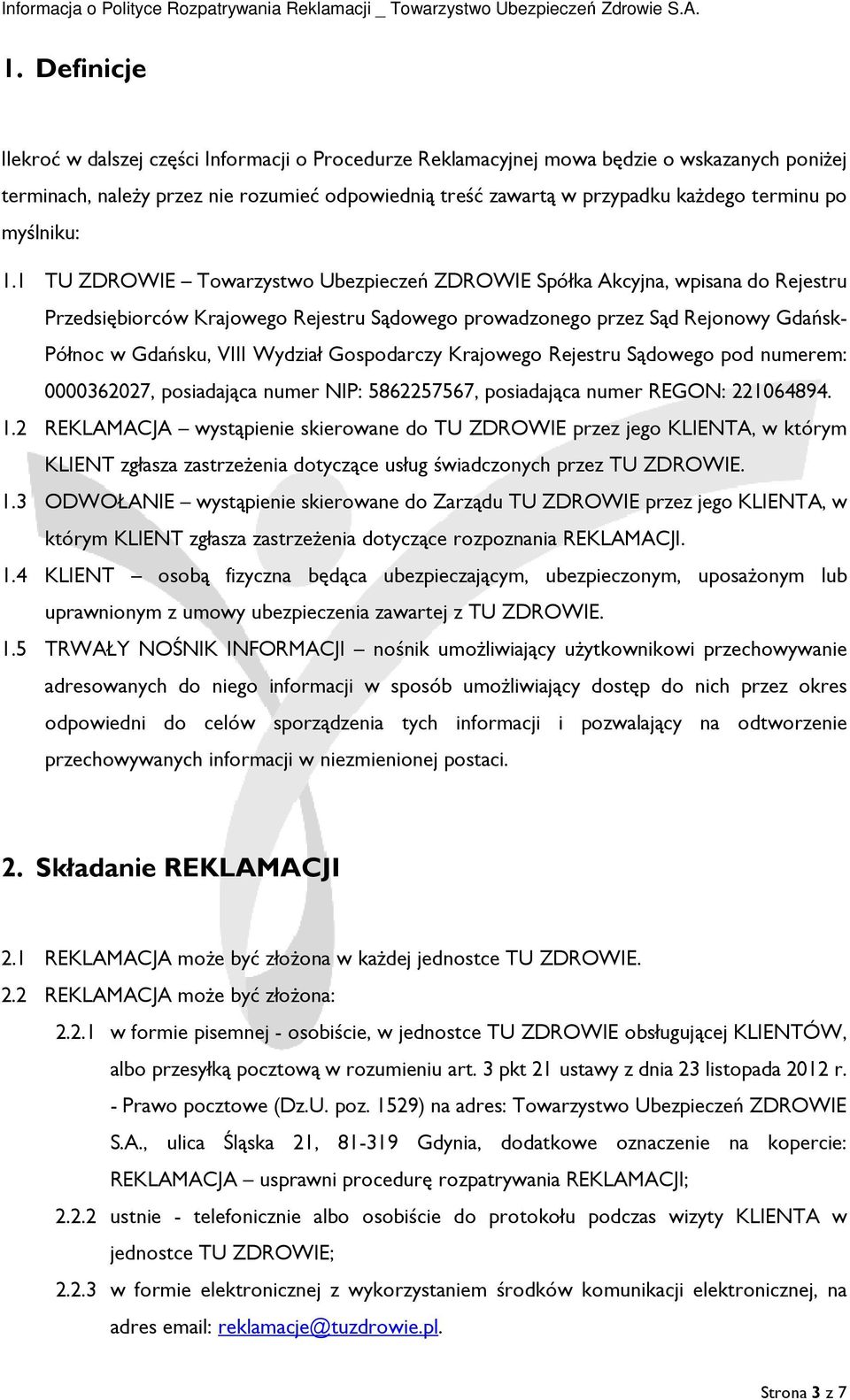 Informacja o Polityce Rozpatrywania Reklamacji _ Towarzystwo Ubezpieczeń Zdrowie S.A.

1. Definicje

Ilekroć w dalszej części Informacji o Procedurze Reklamacyjnej mowa będzie o wskazanych poniżej terminach, należy przez nie rozumieć odpowiednią treść zawartą w przypadku każdego terminu po myślniku:

1.1 TU ZDROWIE – Towarzystwo Ubezpieczeń ZDROWIE Spółka Akcyjna, wpisana do Rejestru Przedsiębiorców Krajowego Rejestru Sądowego prowadzonego przez Sąd Rejonowy Gdańsk-Północ w Gdańsku, VIII Wydział Gospodarczy Krajowego Rejestru Sądowego pod numerem: 0000362027, posiadająca numer NIP: 5862257567, posiadająca numer REGON: 221064894.

1.2 REKLAMACJA – wystąpienie skierowane do TU ZDROWIE przez jego KLIENTA, w którym KLIENT zgłasza zastrzeżenia dotyczące usług świadczonych przez TU ZDROWIE.

1.3 ODWOŁANIE – wystąpienie skierowane do Zarządu TU ZDROWIE przez jego KLIENTA, w którym KLIENT zgłasza zastrzeżenia dotyczące rozpoznania REKLAMACJI.

1.4 KLIENT – osobą fizyczna będąca ubezpieczającym, ubezpieczonym, uposażonym lub uprawnionym z umowy ubezpieczenia zawartej z TU ZDROWIE.

1.5 TRWAŁY NOŚNIK INFORMACJI – nośnik umożliwiający użytkownikowi przechowywanie adresowanych do niego informacji w sposób umożliwiający dostęp do nich przez okres odpowiedni do celów sporządzenia tych informacji i pozwalający na odtworzenie przechowywanych informacji w niezmienionej postaci.

2. Składanie REKLAMACJI

2.1 REKLAMACJA może być złożona w każdej jednostce TU ZDROWIE.

2.2 REKLAMACJA może być złożona:

2.2.1 w formie pisemnej - osobiście, w jednostce TU ZDROWIE obsługującej KLIENTÓW, albo przesyłką pocztową w rozumieniu art. 3 pkt 21 ustawy z dnia 23 listopada 2012 r. - Prawo pocztowe (Dz.U. poz. 1529) na adres: Towarzystwo Ubezpieczeń ZDROWIE S.A., ulica Śląska 21, 81-319 Gdynia, dodatkowe oznaczenie na kopercie: REKLAMACJA – usprawni procedurę rozpatrywania REKLAMACJI;

2.2.2 ustnie - telefonicznie albo osobiście do protokołu podczas wizyty KLIENTA w jednostce TU ZDROWIE;

2.2.3 w formie elektronicznej z wykorzystaniem środków komunikacji elektronicznej, na adres email: reklamacje@tuzdrowie.pl.

Strona 3 z 7